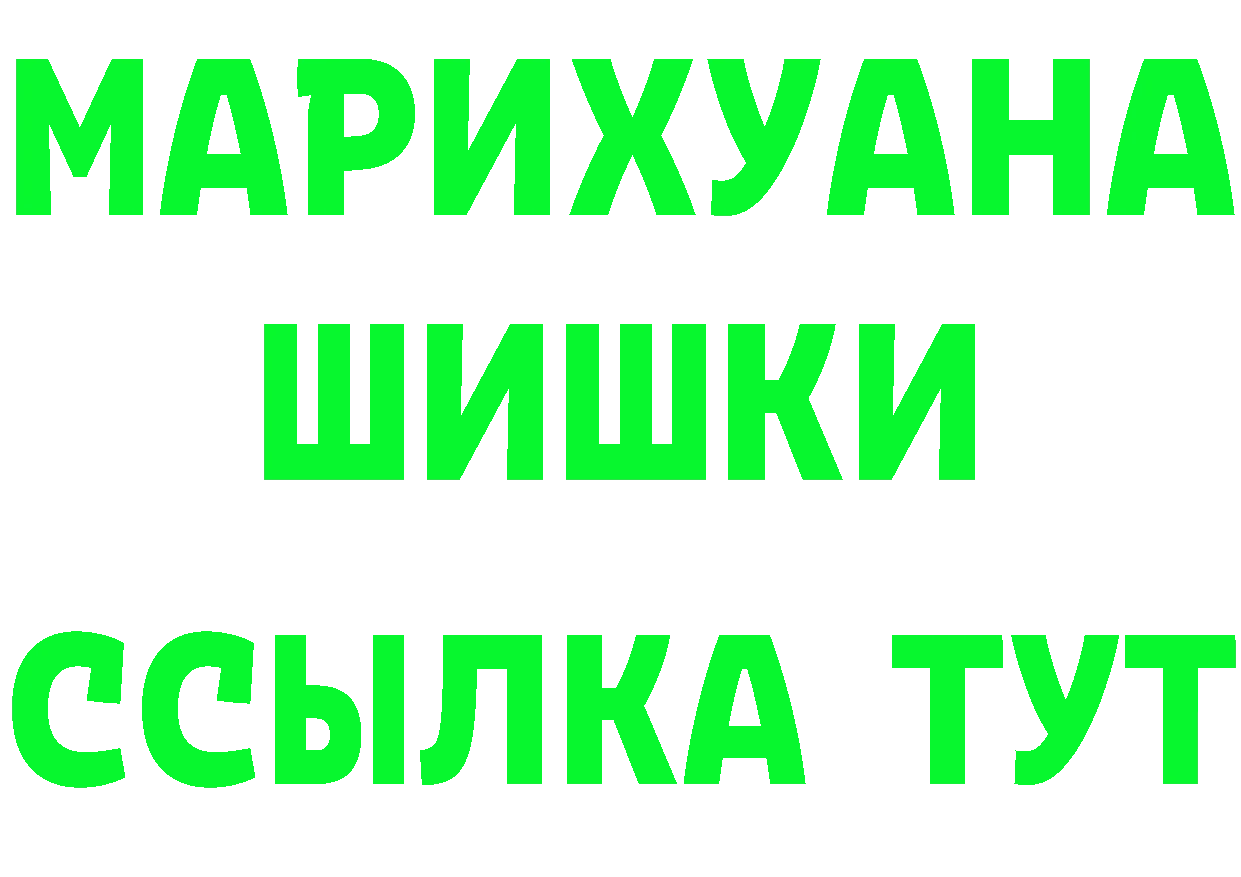 МАРИХУАНА
ШИШКИ
ССЫЛКА ТУТ